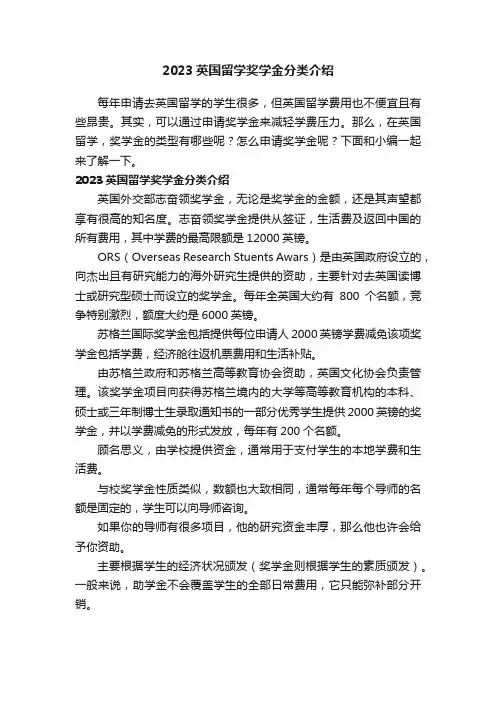 2023 英国留学奖学金分类介绍

每年申请去英国留学的学生很多，但英国留学费用也不便宜且有些昂贵。其实，可以通过申请奖学金来减轻学费压力。那么，在英国留学，奖学金的类型有哪些呢？怎么申请奖学金呢？下面和小编一起来了解一下。

2023 英国留学奖学金分类介绍

英国外交部志奋领奖学金，无论是奖学金的金额，还是其声望都享有很高的知名度。志奋领奖学金提供从签证，生活费及返回中国的所有费用，其中学费的最高限额是 12000 英镑。

ORS（Overseas Research Stuents Awars）是由英国政府设立的，向杰出且有研究能力的海外研究生提供的资助，主要针对去英国读博士或研究型硕士而设立的奖学金。每年全英国大约有 800 个名额，竞争特别激烈，额度大约是 6000 英镑。

苏格兰国际奖学金包括提供每位申请人 2000 英镑学费减免该项奖学金包括学费，经济舱往返机票费用和生活补贴。

由苏格兰政府和苏格兰高等教育协会资助，英国文化协会负责管理。该奖学金项目向获得苏格兰境内的大学等高等教育机构的本科、硕士或三年制博士生录取通知书的一部分优秀学生提供 2000 英镑的奖学金，并以学费减免的形式发放，每年有 200 个名额。

顾名思义，由学校提供资金，通常用于支付学生的本地学费和生活费。

与校奖学金性质类似，数额也大致相同，通常每年每个导师的名额是固定的，学生可以向导师咨询。

如果你的导师有很多项目，他的研究资金丰厚，那么他也许会给予你资助。

主要根据学生的经济状况颁发（奖学金则根据学生的素质颁发）。一般来说，助学金不会覆盖学生的全部日常费用，它只能弥补部分开销。